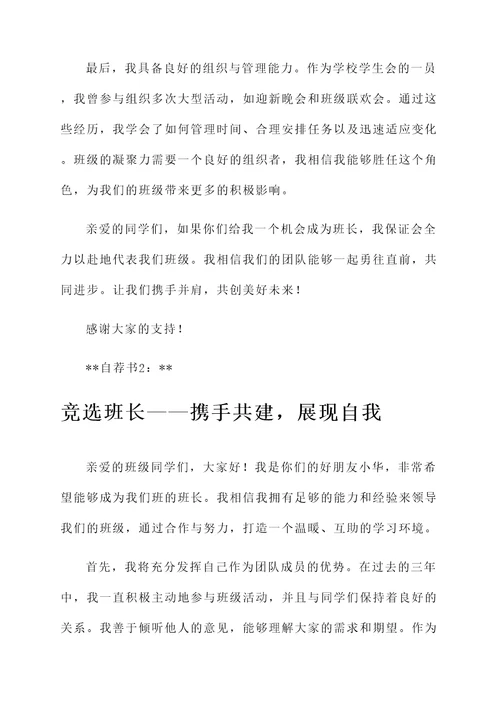 最后，我具备良好的组织与管理能力。作为学校学生会的一员，我曾参与组织多次大型活动，如迎新晚会和班级联欢会。通过这些经历，我学会了如何管理时间、合理安排任务以及迅速适应变化。班级的凝聚力需要一个良好的组织者，我相信我能够胜任这个角色，为我们的班级带来更多的积极影响。

亲爱的同学们，如果你们给我一个机会成为班长，我保证会全力以赴地代表我们班级。我相信我们的团队能够一起勇往直前，共同进步。让我们携手并肩，共创美好未来！

感谢大家的支持！

**自荐书2：**

竞选班长——携手共建，展现自我

亲爱的班级同学们，大家好！我是你们的好朋友小华，非常希望能够成为我们班的班长。我相信我拥有足够的能力和经验来领导我们的班级，通过合作与努力，打造一个温暖、互助的学习环境。

首先，我将充分发挥自己作为团队成员的优势。在过去的三年中，我一直积极主动地参与班级活动，并且与同学们保持着良好的关系。我善于倾听他人的意见，能够理解大家的需求和期望。作为